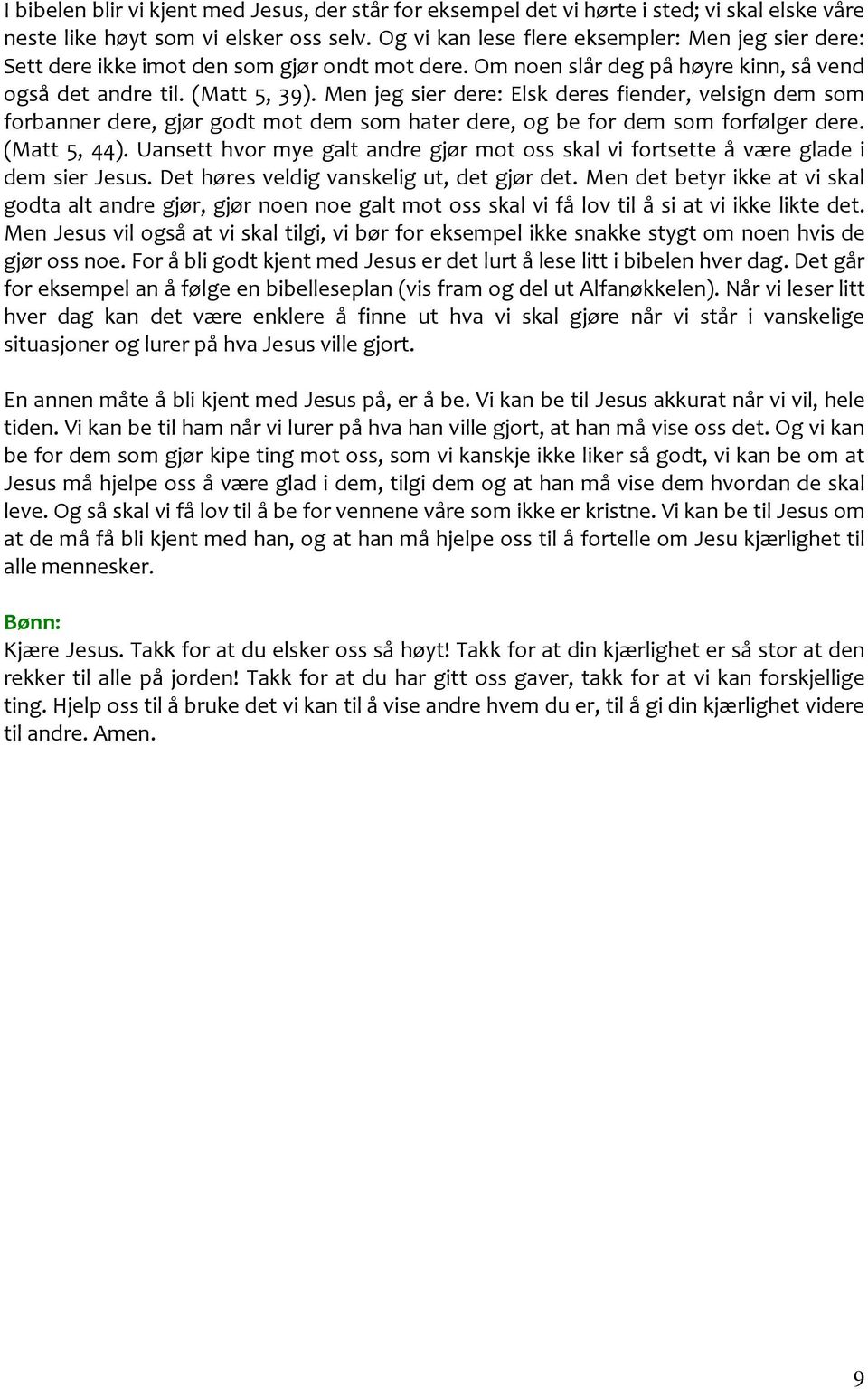 I bibelen blir vi kjent med Jesus, der står for eksempel det vi hørte i sted; vi skal elske våre neste like høyt som vi elsker oss selv. Og vi kan lese flere eksempler: Men jeg sier dere: Sett dere ikke imot den som gjør ondt mot dere. Om noen slår deg på høyre kinn, så vend også det andre til. (Matt 5, 39). Men jeg sier dere: Elsk deres fiender, velsign dem som forbanner dere, gjør godt mot dem som hater dere, og be for dem som forfølger dere. (Matt 5, 44). Uansett hvor mye galt andre gjør mot oss skal vi fortsette å være glade i dem sier Jesus. Det høres veldig vanskelig ut, det gjør det. Men det betyr ikke at vi skal godta alt andre gjør, gjør noen noe galt mot oss skal vi få lov til å si at vi ikke likte det. Men Jesus vil også at vi skal tilgi, vi bør for eksempel ikke snakke stygt om noen hvis de gjør oss noe. For å bli godt kjent med Jesus er det lurt å lese litt i bibelen hver dag. Det går for eksempel an å følge en bibelleseplan (vis fram og del ut Alfanøkkelen). Når vi leser litt hver dag kan det være enklere å finne ut hva vi skal gjøre når vi står i vanskelige situasjoner og lurer på hva Jesus ville gjort.

En annen måte å bli kjent med Jesus på, er å be. Vi kan be til Jesus akkurat når vi vil, hele tiden. Vi kan be til ham når vi lurer på hva han ville gjort, at han må vise oss det. Og vi kan be for dem som gjør kipe ting mot oss, som vi kanskje ikke liker så godt, vi kan be om at Jesus må hjelpe oss å være glad i dem, tilgi dem og at han må vise dem hvordan de skal leve. Og så skal vi få lov til å be for vennene våre som ikke er kristne. Vi kan be til Jesus om at de må få bli kjent med han, og at han må hjelpe oss til å fortelle om Jesu kjærlighet til alle mennesker.

Bønn:
Kjære Jesus. Takk for at du elsker oss så høyt! Takk for at din kjærlighet er så stor at den rekker til alle på jorden! Takk for at du har gitt oss gaver, takk for at vi kan forskjellige ting. Hjelp oss til å bruke det vi kan til å vise andre hvem du er, til å gi din kjærlighet videre til andre. Amen.

9